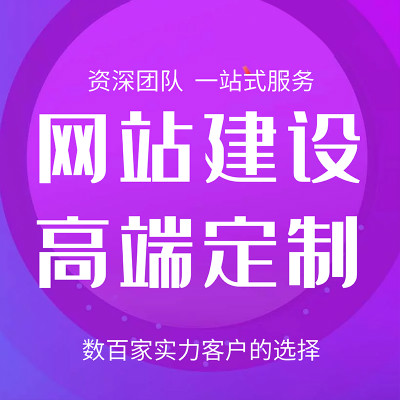 资深团队 一站式服务

网站建设
高端定制

数百家实力客户的选择